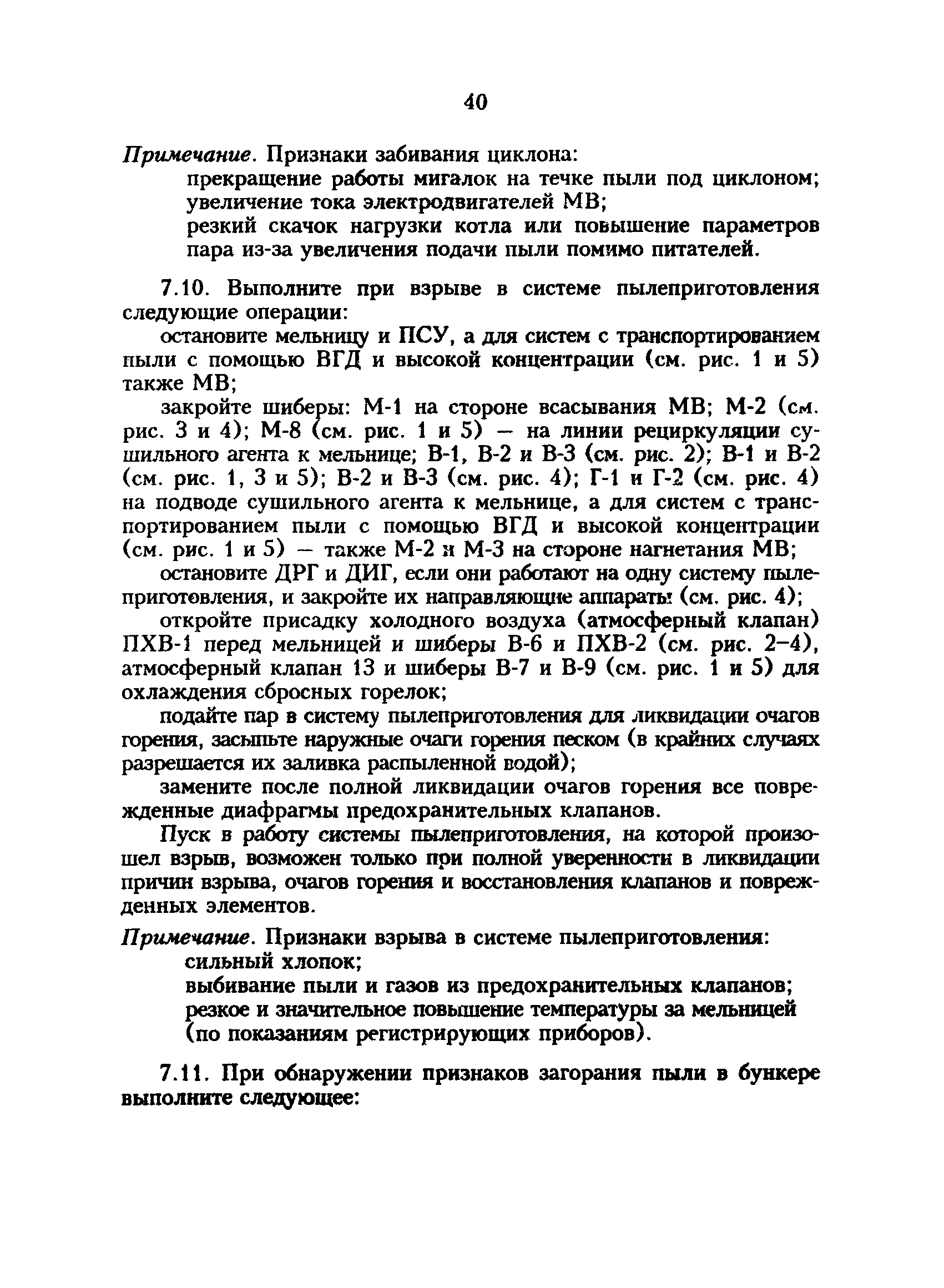 40

Примечание. Признаки забивания циклона:
прекращение работы мигалок на течке пыли под циклоном;
увеличение тока электродвигателей МВ;
резкий скачок нагрузки котла или повышение параметров пара из-за увеличения подачи пыли помимо питателей.

7.10. Выполните при взрыве в системе пылеприготовления следующие операции:

остановите мельницу и ПСУ, а для систем с транспортированием пыли с помощью ВГД и высокой концентрации (см. рис. 1 и 5) также МВ;

закройте шиберы: М-1 на стороне всасывания МВ; М-2 (см. рис. 3 и 4); М-8 (см. рис. 1 и 5) — на линии рециркуляции сушильного агента к мельнице; В-1, В-2 и В-3 (см. рис. 2); В-1 и В-2 (см. рис. 1, 3 и 5); В-2 и В-3 (см. рис. 4); Г-1 и Г-2 (см. рис. 4) на подводе сушильного агента к мельнице, а для систем с транспортированием пыли с помощью ВГД и высокой концентрации (см. рис. 1 и 5) — также М-2 и М-3 на стороне нагнетания МВ;

остановите ДРГ и ДИГ, если они работают на одну систему пылеприготовления, и закройте их направляющие аппараты (см. рис. 4);

откройте присадку холодного воздуха (атмосферный клапан) ПХВ-1 перед мельницей и шиберы В-6 и ПХВ-2 (см. рис. 2–4), атмосферный клапан 13 и шиберы В-7 и В-9 (см. рис. 1 и 5) для охлаждения сбросных горелок;

подайте пар в систему пылеприготовления для ликвидации очагов горения, засыпьте наружные очаги горения песком (в крайних случаях разрешается их заливка распыленной водой);

замените после полной ликвидации очагов горения все поврежденные диафрагмы предохранительных клапанов.

Пуск в работу системы пылеприготовления, на которой произошел взрыв, возможен только при полной уверенности в ликвидации причин взрыва, очагов горения и восстановления клапанов и поврежденных элементов.

Примечание. Признаки взрыва в системе пылеприготовления:
сильный хлопок;
выбивание пыли и газов из предохранительных клапанов;
резкое и значительное повышение температуры за мельницей (по показаниям регистрирующих приборов).

7.11. При обнаружении признаков загорания пыли в бункере выполните следующее: